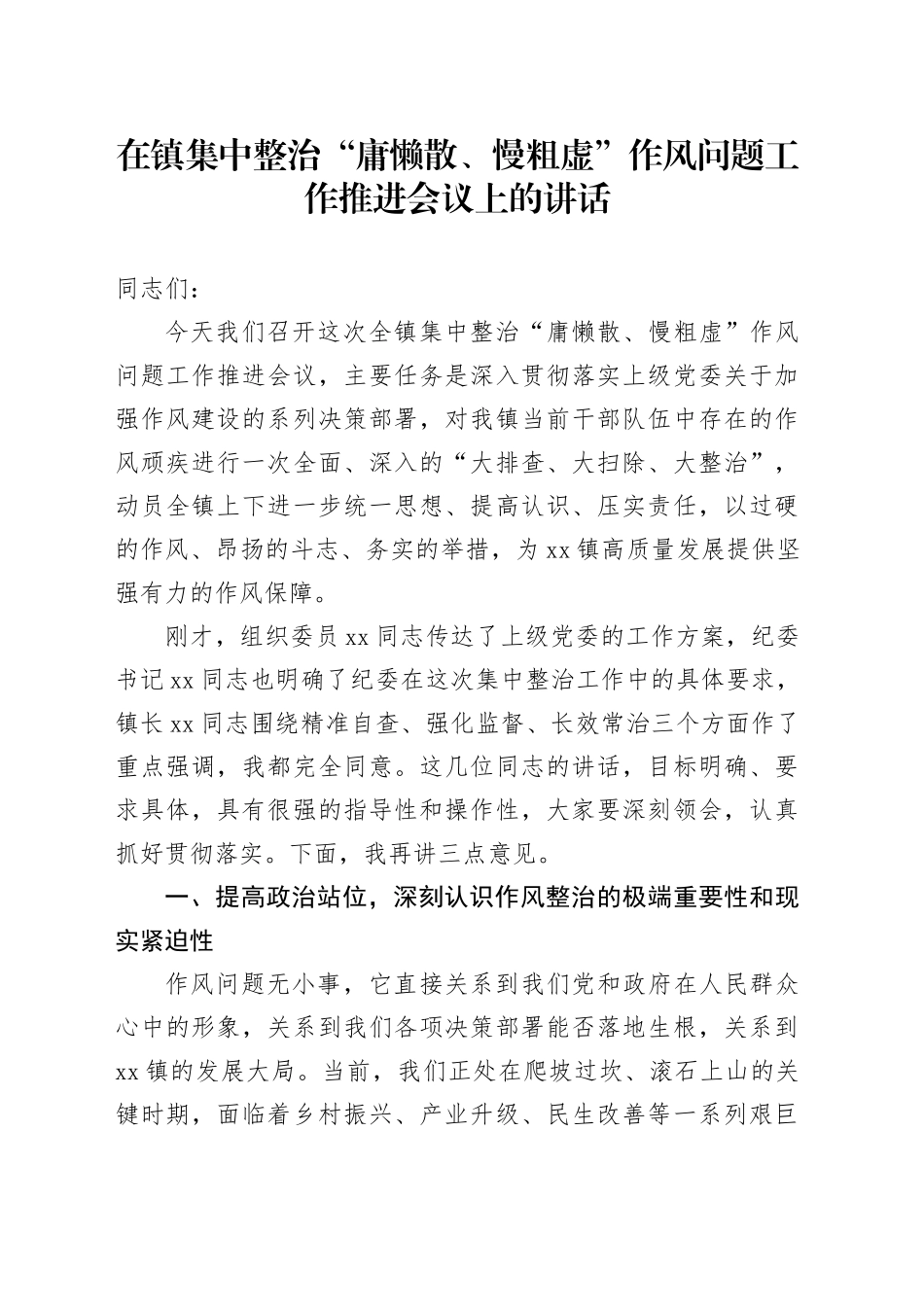 在镇集中整治“庸懒散、慢粗虚”作风问题工作推进会议上的讲话

同志们：

今天我们召开这次全镇集中整治“庸懒散、慢粗虚”作风问题工作推进会议，主要任务是深入贯彻落实上级党委关于加强作风建设的系列决策部署，对我镇当前干部队伍中存在的作风顽疾进行一次全面、深入的“大排查、大扫除、大整治”，动员全镇上下进一步统一思想、提高认识、压实责任，以过硬的作风、昂扬的斗志、务实的举措，为xx镇高质量发展提供坚强有力的作风保障。

刚才，组织委员xx同志传达了上级党委的工作方案，纪委书记xx同志也明确了纪委在这次集中整治工作中的具体要求，镇长xx同志围绕精准自查、强化监督、长效常治三个方面作了重点强调，我都完全同意。这几位同志的讲话，目标明确、要求具体，具有很强的指导性和操作性，大家要深刻领会，认真抓好贯彻落实。下面，我再讲三点意见。

一、提高政治站位，深刻认识作风整治的极端重要性和现实紧迫性

作风问题无小事，它直接关系到我们党和政府在人民群众心中的形象，关系到我们各项决策部署能否落地生根，关系到xx镇的发展大局。当前，我们正处在爬坡过坎、滚石上山的关键时期，面临着乡村振兴、产业升级、民生改善等一系列艰巨